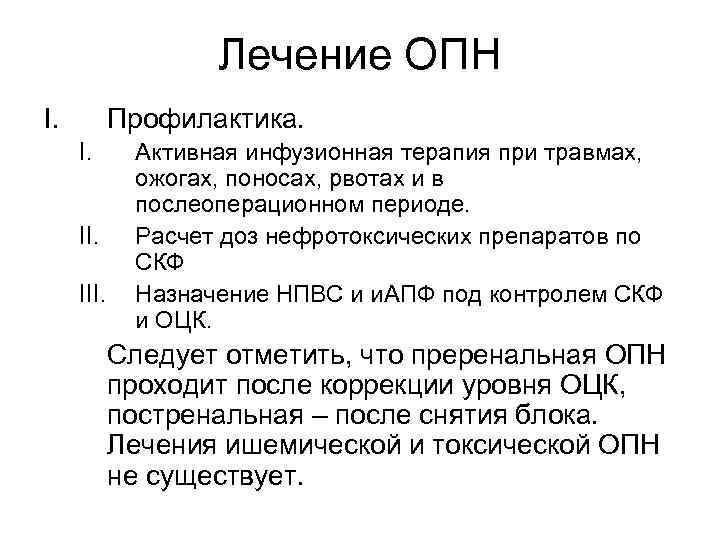 Лечение ОПН

I. Профилактика.

I. Активная инфузионная терапия при травмах, ожогах, поносах, рвотах и в послеоперационном периоде.

II. Расчет доз нефротоксических препаратов по СКФ

III. Назначение НПВС и иАПФ под контролем СКФ и ОЦК.

Следует отметить, что преренальная ОПН проходит после коррекции уровня ОЦК, постренальная – после снятия блока. Лечения ишемической и токсической ОПН не существует.